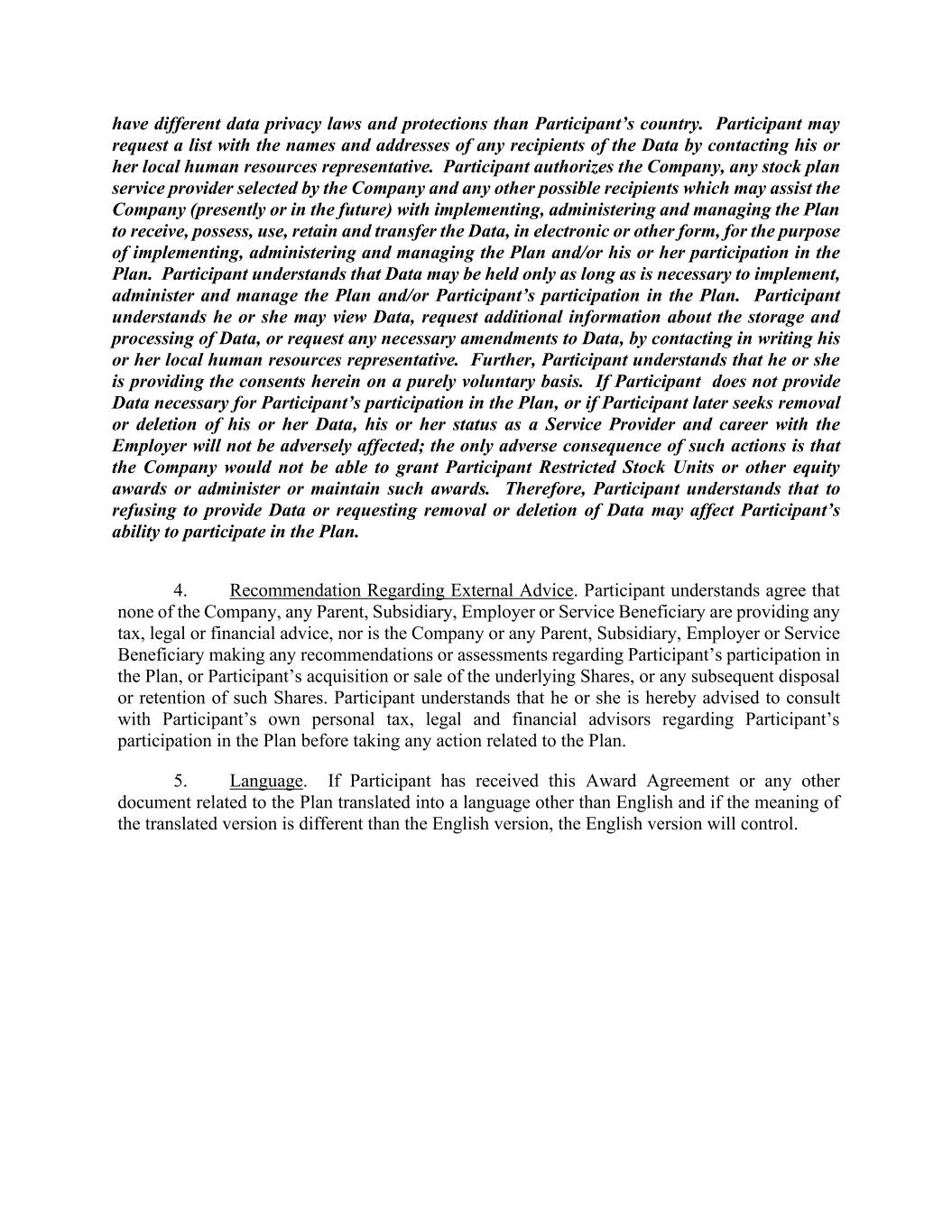 have different data privacy laws and protections than Participant's country. Participant may request a list with the names and addresses of any recipients of the Data by contacting his or her local human resources representative. Participant authorizes the Company, any stock plan service provider selected by the Company and any other possible recipients which may assist the Company (presently or in the future) with implementing, administering and managing the Plan to receive, possess, use, retain and transfer the Data, in electronic or other form, for the purpose of implementing, administering and managing the Plan and/or his or her participation in the Plan. Participant understands that Data may be held only as long as is necessary to implement, administer and manage the Plan and/or Participant's participation in the Plan. Participant understands he or she may view Data, request additional information about the storage and processing of Data, or request any necessary amendments to Data, by contacting in writing his or her local human resources representative. Further, Participant understands that he or she is providing the consents herein on a purely voluntary basis. If Participant does not provide Data necessary for Participant's participation in the Plan, or if Participant later seeks removal or deletion of his or her Data, his or her status as a Service Provider and career with the Employer will not be adversely affected; the only adverse consequence of such actions is that the Company would not be able to grant Participant Restricted Stock Units or other equity awards or administer or maintain such awards. Therefore, Participant understands that to refusing to provide Data or requesting removal or deletion of Data may affect Participant's ability to participate in the Plan.

4. Recommendation Regarding External Advice. Participant understands agree that none of the Company, any Parent, Subsidiary, Employer or Service Beneficiary are providing any tax, legal or financial advice, nor is the Company or any Parent, Subsidiary, Employer or Service Beneficiary making any recommendations or assessments regarding Participant's participation in the Plan, or Participant's acquisition or sale of the underlying Shares, or any subsequent disposal or retention of such Shares. Participant understands that he or she is hereby advised to consult with Participant's own personal tax, legal and financial advisors regarding Participant's participation in the Plan before taking any action related to the Plan.

5. Language. If Participant has received this Award Agreement or any other document related to the Plan translated into a language other than English and if the meaning of the translated version is different than the English version, the English version will control.